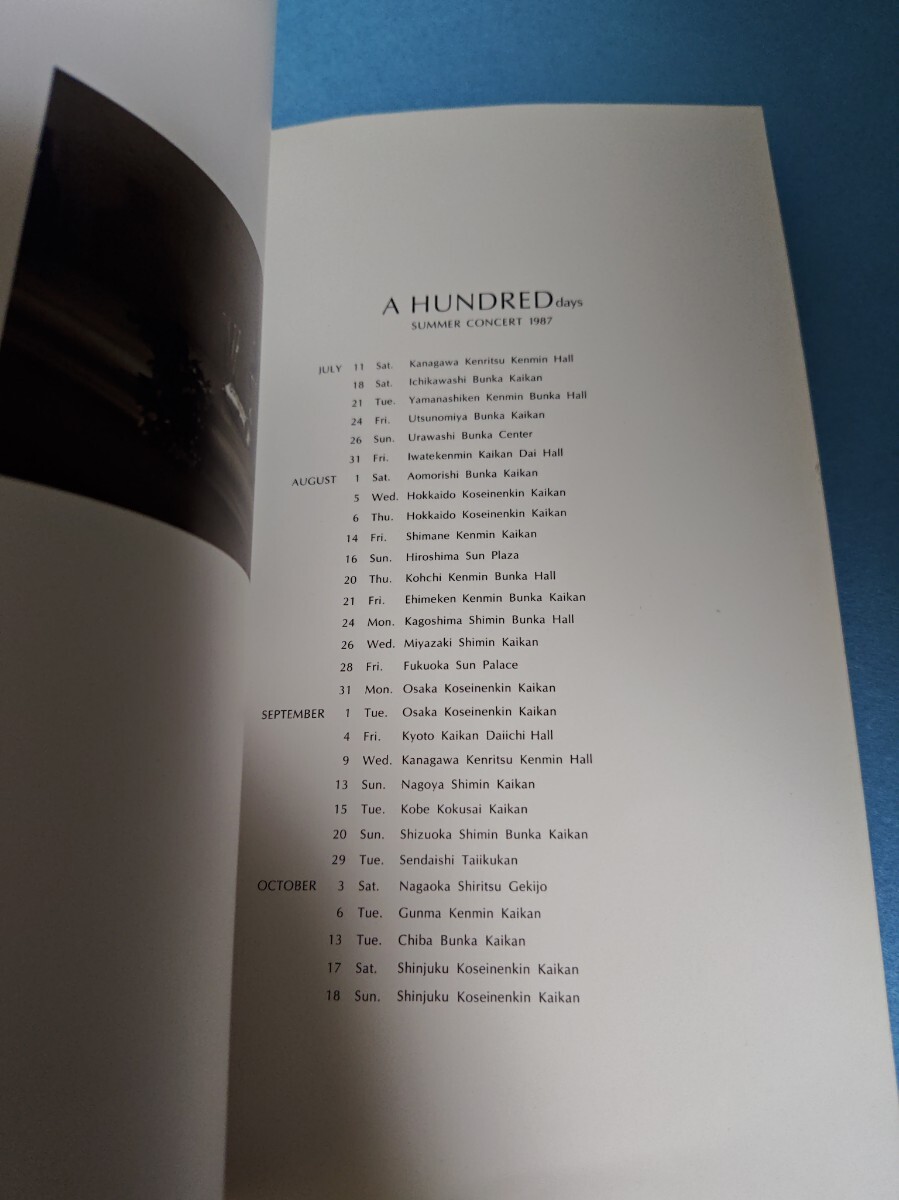 A HUNDRED days
SUMMER CONCERT 1987

JULY 11 Sat. Kanagawa Kenritsu Kenmin Hall
18 Sat. Ichikawashi Bunka Kaikan
21 Tue. Yamanashiken Kenmin Bunka Hall
24 Fri. Utsunomiya Bunka Kaikan
26 Sun. Urawashi Bunka Center
31 Fri. Iwatekenmin Kaikan Dai Hall
AUGUST 1 Sat. Aomorishi Bunka Kaikan
5 Wed. Hokkaido Koseinenkin Kaikan
6 Thu. Hokkaido Koseinenkin Kaikan
14 Fri. Shimane Kenmin Kaikan
16 Sun. Hiroshima Sun Plaza
20 Thu. Kohchi Kenmin Bunka Hall
21 Fri. Ehimeken Kenmin Bunka Kaikan
24 Mon. Kagoshima Shimin Bunka Hall
26 Wed. Miyazaki Shimin Kaikan
28 Fri. Fukuoka Sun Palace
31 Mon. Osaka Koseinenkin Kaikan
SEPTEMBER 1 Tue. Osaka Koseinenkin Kaikan
4 Fri. Kyoto Kaikan Daiichi Hall
9 Wed. Kanagawa Kenritsu Kenmin Hall
13 Sun. Nagoya Shimin Kaikan
15 Tue. Kobe Kokusai Kaikan
20 Sun. Shizuoka Shimin Bunka Kaikan
29 Tue. Sendaishi Taiikukan
OCTOBER 3 Sat. Nagaoka Shiritsu Gekijo
6 Tue. Gunma Kenmin Kaikan
13 Tue. Chiba Bunka Kaikan
17 Sat. Shinjuku Koseinenkin Kaikan
18 Sun. Shinjuku Koseinenkin Kaikan